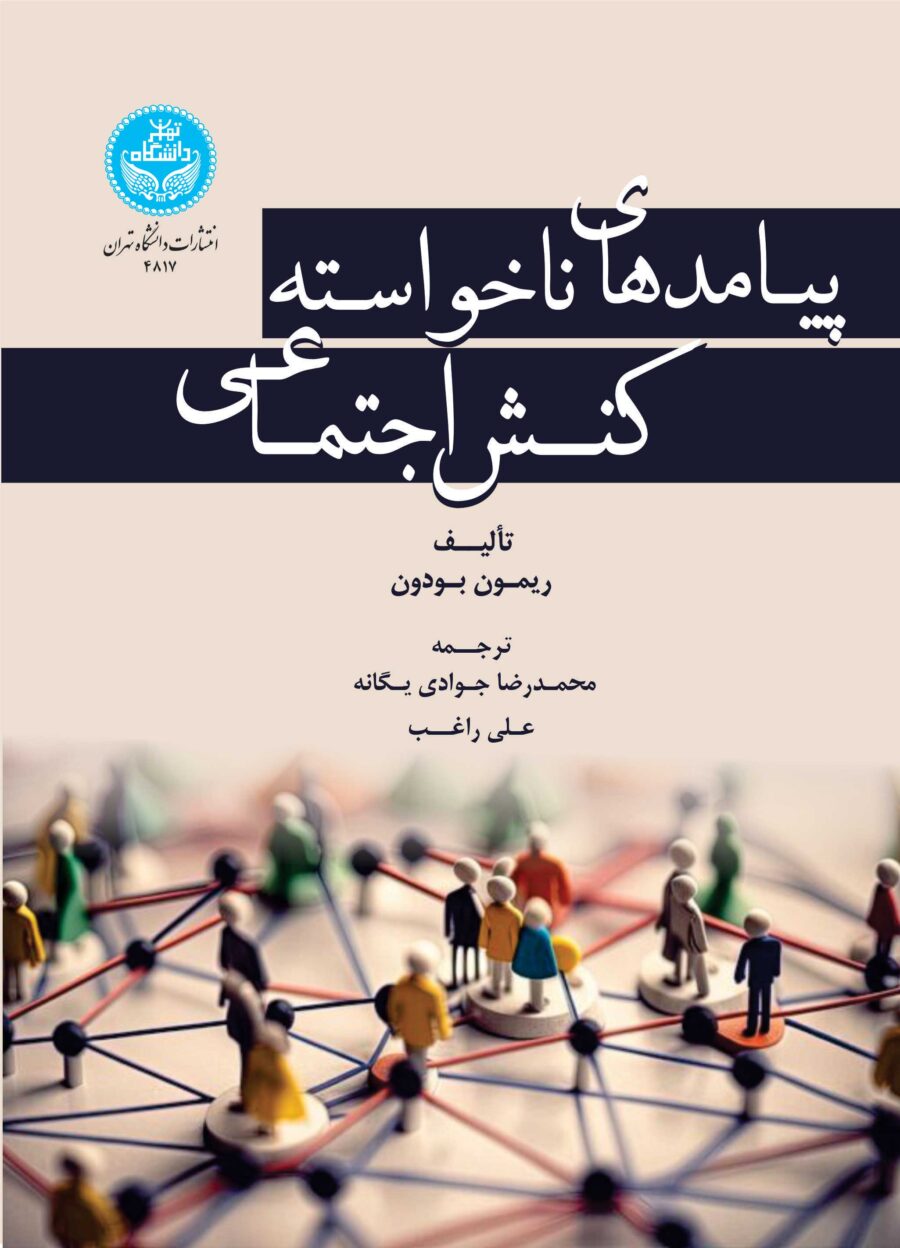 دانشگاه تهران

انتشارات دانشگاه تهران
۴۸۱۷

پیامدهای ناخواسته
کنش اجتماعی

تألیف
ریمون بودون

ترجمه
محمدرضا جوادی یگانه
علی راغب